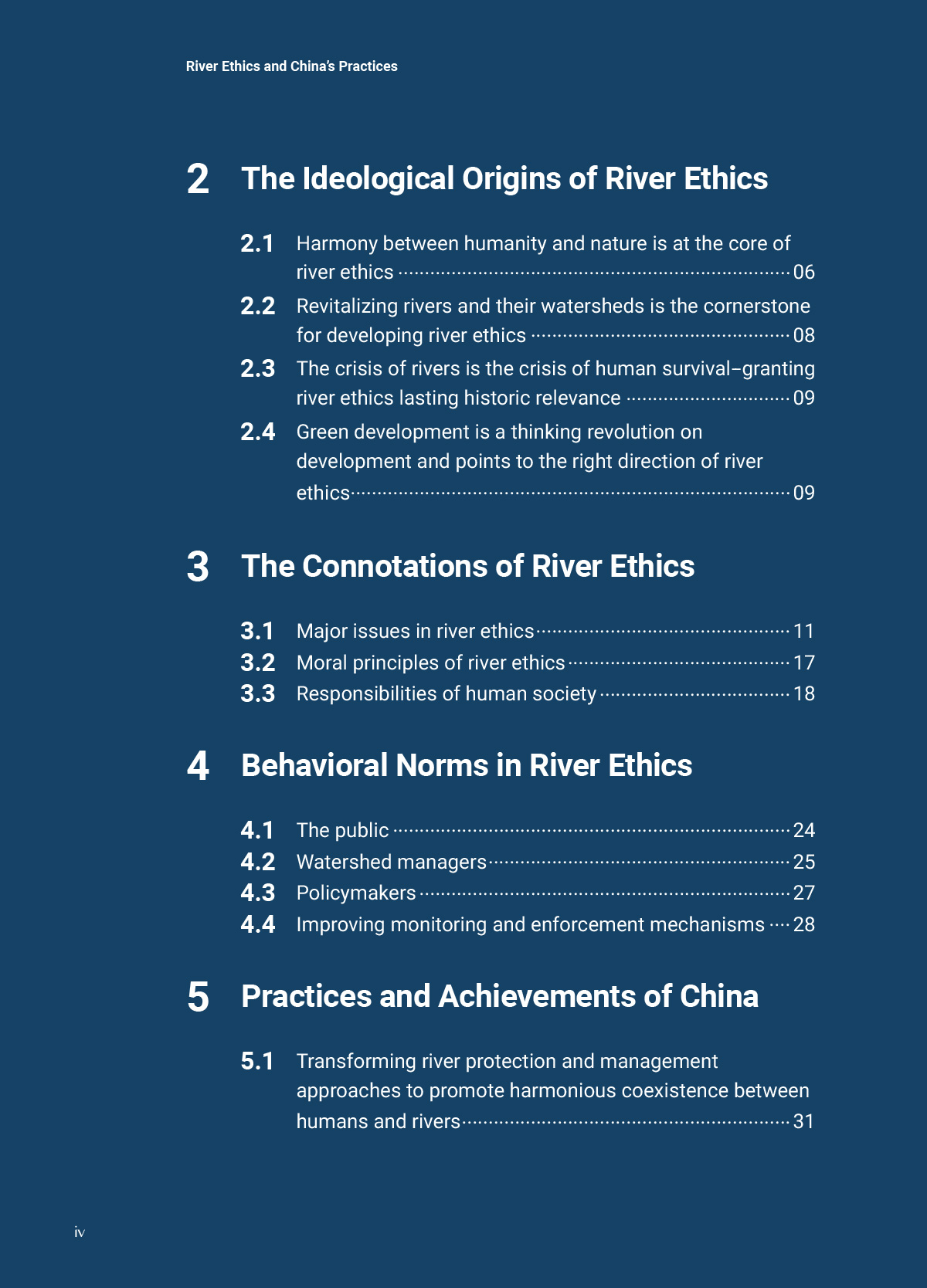 River Ethics and China's Practices

2 The Ideological Origins of River Ethics

2.1 Harmony between humanity and nature is at the core of river ethics ........ 06

2.2 Revitalizing rivers and their watersheds is the cornerstone for developing river ethics ........ 08

2.3 The crisis of rivers is the crisis of human survival–granting river ethics lasting historic relevance ........ 09

2.4 Green development is a thinking revolution on development and points to the right direction of river ethics ........ 09

3 The Connotations of River Ethics

3.1 Major issues in river ethics ........ 11

3.2 Moral principles of river ethics ........ 17

3.3 Responsibilities of human society ........ 18

4 Behavioral Norms in River Ethics

4.1 The public ........ 24

4.2 Watershed managers ........ 25

4.3 Policymakers ........ 27

4.4 Improving monitoring and enforcement mechanisms ........ 28

5 Practices and Achievements of China

5.1 Transforming river protection and management approaches to promote harmonious coexistence between humans and rivers ........ 31

iv